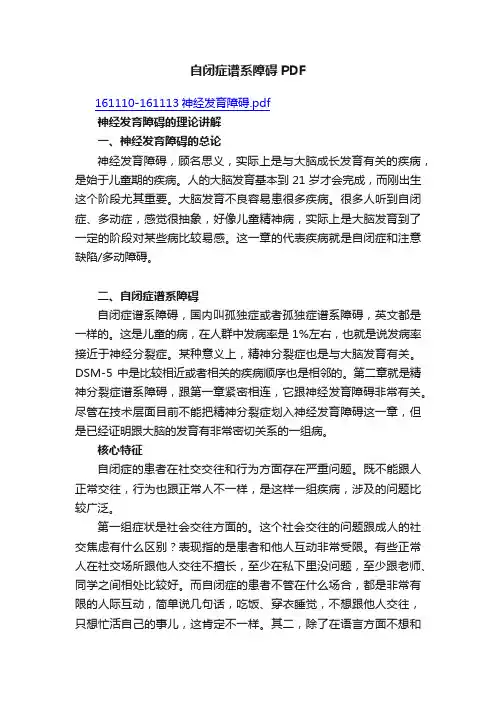 自闭症谱系障碍 PDF

161110-161113 神经发育障碍.pdf

神经发育障碍的理论讲解

一、神经发育障碍的总论

神经发育障碍，顾名思义，实际上是与大脑成长发育有关的疾病，是始于儿童期的疾病。人的大脑发育基本到 21 岁才会完成，而刚出生这个阶段尤其重要。大脑发育不良容易患很多疾病。很多人听到自闭症、多动症，感觉很抽象，好像儿童精神病，实际上是大脑发育到了一定的阶段对某些病比较易感。这一章的代表疾病就是自闭症和注意缺陷/多动障碍。

二、自闭症谱系障碍

自闭症谱系障碍，国内叫孤独症或者孤独症谱系障碍，英文都是一样的。这是儿童的病，在人群中发病率是 1%左右，也就是说发病率接近于神经分裂症。某种意义上，精神分裂症也是与大脑发育有关。DSM-5 中是比较相近或者相关的疾病顺序也是相邻的。第二章就是精神分裂症谱系障碍，跟第一章紧密相连，它跟神经发育障碍非常有关。尽管在技术层面目前不能把精神分裂症划入神经发育障碍这一章，但是已经证明跟大脑的发育有非常密切关系的一组病。

核心特征

自闭症的患者在社交交往和行为方面存在严重问题。既不能跟人正常交往，行为也跟正常人不一样，是这样一组疾病，涉及的问题比较广泛。

第一组症状是社会交往方面的。这个社会交往的问题跟成人的社交焦虑有什么区别？表现指的是患者和他人互动非常受限。有些正常人在社交场所跟他人交往不擅长，至少在私下里没问题，至少跟老师、同学之间相处比较好。而自闭症的患者不管在什么场合，都是非常有限的人际互动，简单说几句话，吃饭、穿衣睡觉，不想跟他人交往，只想忙活自己的事儿，这肯定不一样。其二，除了在语言方面不想和